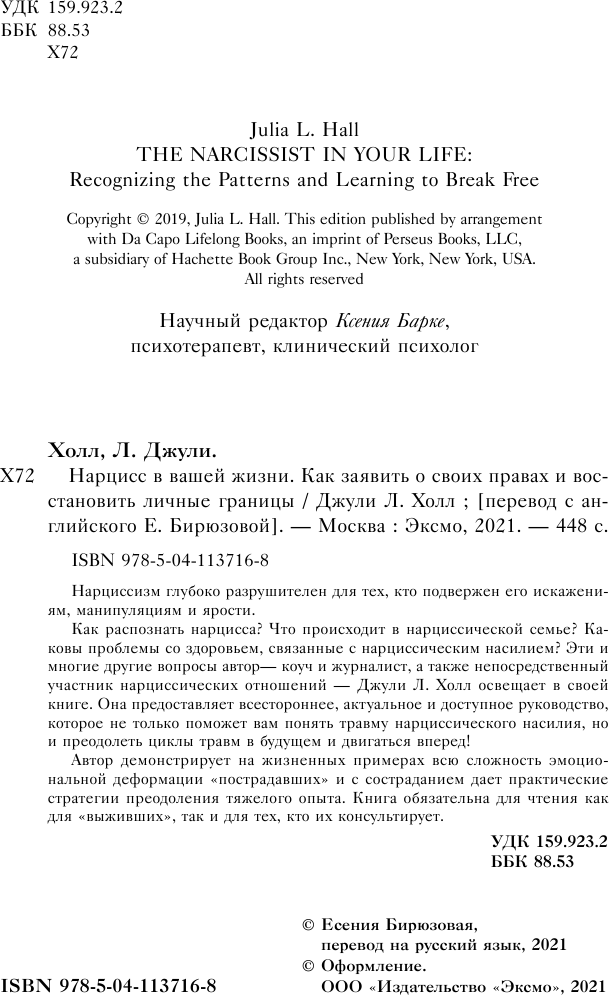 УДК 159.923.2
ББК 88.53
Х72

Julia L. Hall
THE NARCISSIST IN YOUR LIFE:
Recognizing the Patterns and Learning to Break Free

Copyright © 2019, Julia L. Hall. This edition published by arrangement with Da Capo Lifelong Books, an imprint of Perseus Books, LLC, a subsidiary of Hachette Book Group Inc., New York, New York, USA. All rights reserved

Научный редактор Ксения Барке, психотерапевт, клинический психолог

Холл, Л. Джули.

Х72 Нарцисс в вашей жизни. Как заявить о своих правах и восстановить личные границы / Джули Л. Холл ; [перевод с английского Е. Бирюзовой]. — Москва : Эксмо, 2021. — 448 с.

ISBN 978-5-04-113716-8

Нарциссизм глубоко разрушителен для тех, кто подвержен его искажениям, манипуляциям и ярости.

Как распознать нарцисса? Что происходит в нарциссической семье? Каковы проблемы со здоровьем, связанные с нарциссическим насилием? Эти и многие другие вопросы автор— коуч и журналист, а также непосредственный участник нарциссических отношений — Джули Л. Холл освещает в своей книге. Она предоставляет всестороннее, актуальное и доступное руководство, которое не только поможет вам понять травму нарциссического насилия, но и преодолеть циклы травм в будущем и двигаться вперед!

Автор демонстрирует на жизненных примерах всю сложность эмоциональной деформации «пострадавших» и с состраданием дает практические стратегии преодоления тяжелого опыта. Книга обязательна для чтения как для «выживших», так и для тех, кто их консультирует.

УДК 159.923.2
ББК 88.53

© Есения Бирюзовая, перевод на русский язык, 2021
© Оформление. ООО «Издательство «Эксмо», 2021

ISBN 978-5-04-113716-8